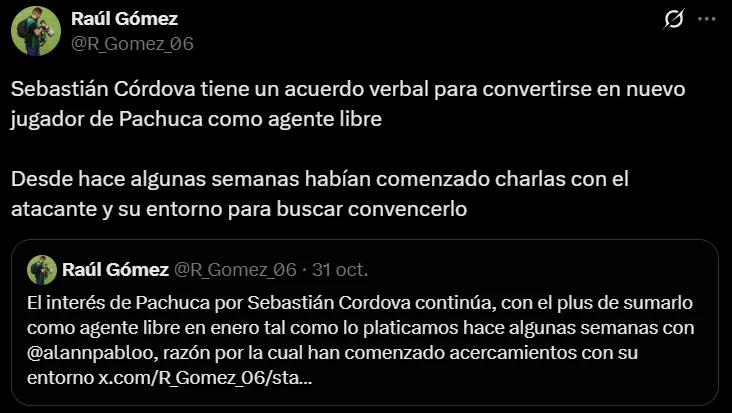 Raúl Gómez
@R_Gomez_06

Sebastián Córdova tiene un acuerdo verbal para convertirse en nuevo jugador de Pachuca como agente libre

Desde hace algunas semanas habían comenzado charlas con el atacante y su entorno para buscar convencerlo

Raúl Gómez @R_Gomez_06 · 31 oct.
El interés de Pachuca por Sebastián Cordova continúa, con el plus de sumarlo como agente libre en enero tal como lo platicamos hace algunas semanas con @alannpabloo, razón por la cual han comenzado acercamientos con su entorno x.com/R_Gomez_06/sta...